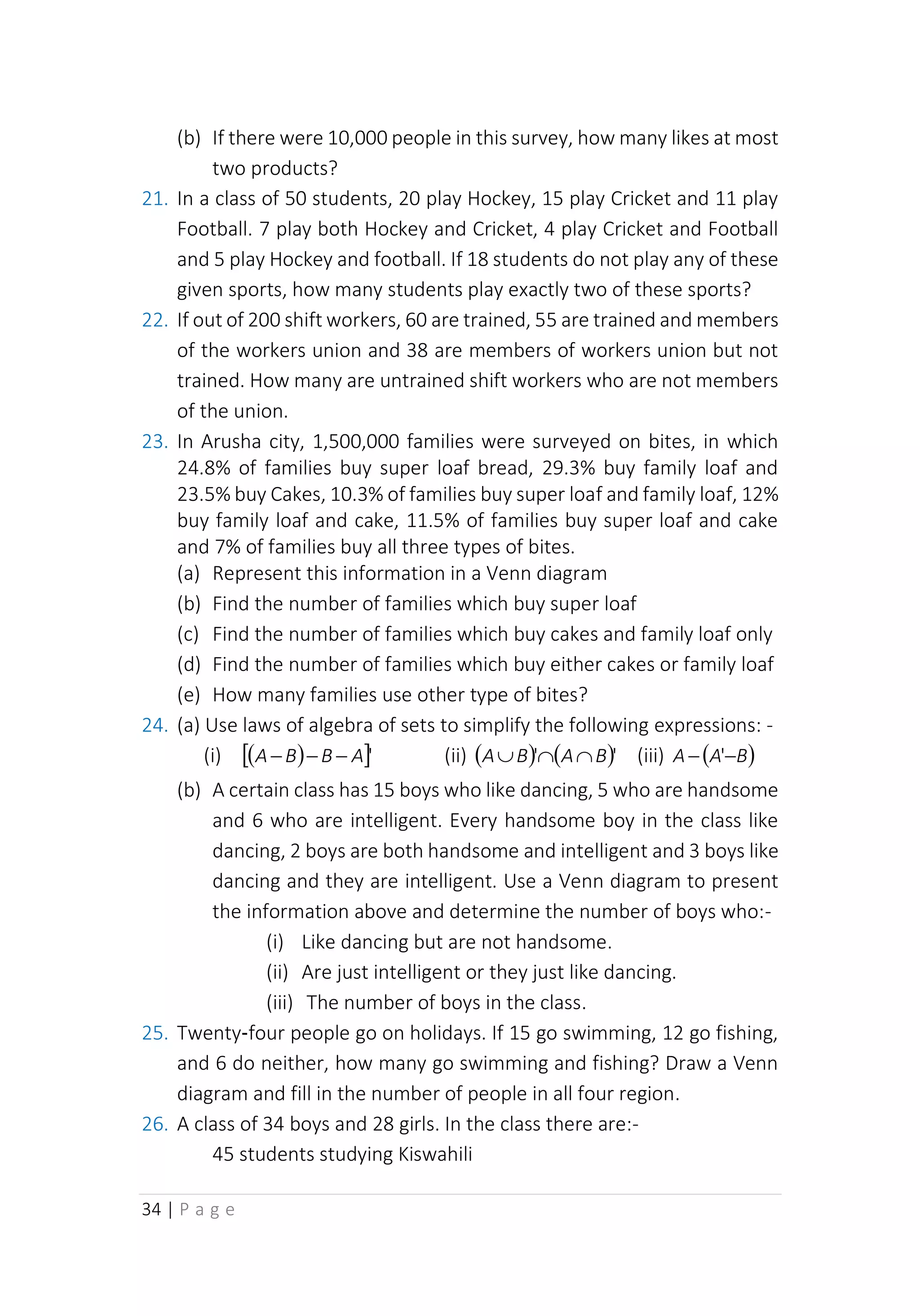 (b) If there were 10,000 people in this survey, how many likes at most two products?

21. In a class of 50 students, 20 play Hockey, 15 play Cricket and 11 play Football. 7 play both Hockey and Cricket, 4 play Cricket and Football and 5 play Hockey and football. If 18 students do not play any of these given sports, how many students play exactly two of these sports?

22. If out of 200 shift workers, 60 are trained, 55 are trained and members of the workers union and 38 are members of workers union but not trained. How many are untrained shift workers who are not members of the union.

23. In Arusha city, 1,500,000 families were surveyed on bites, in which 24.8% of families buy super loaf bread, 29.3% buy family loaf and 23.5% buy Cakes, 10.3% of families buy super loaf and family loaf, 12% buy family loaf and cake, 11.5% of families buy super loaf and cake and 7% of families buy all three types of bites.
(a) Represent this information in a Venn diagram
(b) Find the number of families which buy super loaf
(c) Find the number of families which buy cakes and family loaf only
(d) Find the number of families which buy either cakes or family loaf
(e) How many families use other type of bites?

24. (a) Use laws of algebra of sets to simplify the following expressions: -
(i) $[(A-B)-B-A]'$ (ii) $(A\cup B)'\cap(A\cap B)'$ (iii) $A-(A'-B)$
(b) A certain class has 15 boys who like dancing, 5 who are handsome and 6 who are intelligent. Every handsome boy in the class like dancing, 2 boys are both handsome and intelligent and 3 boys like dancing and they are intelligent. Use a Venn diagram to present the information above and determine the number of boys who:-
(i) Like dancing but are not handsome.
(ii) Are just intelligent or they just like dancing.
(iii) The number of boys in the class.

25. Twenty-four people go on holidays. If 15 go swimming, 12 go fishing, and 6 do neither, how many go swimming and fishing? Draw a Venn diagram and fill in the number of people in all four region.

26. A class of 34 boys and 28 girls. In the class there are:-
45 students studying Kiswahili

34 | Page